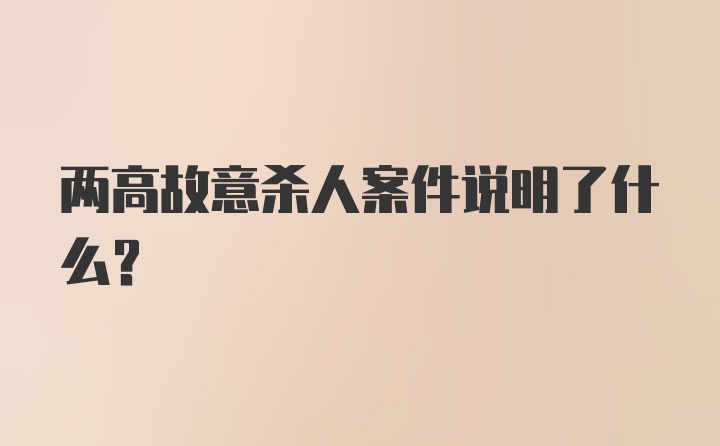 两高故意杀人案件说明了什么？